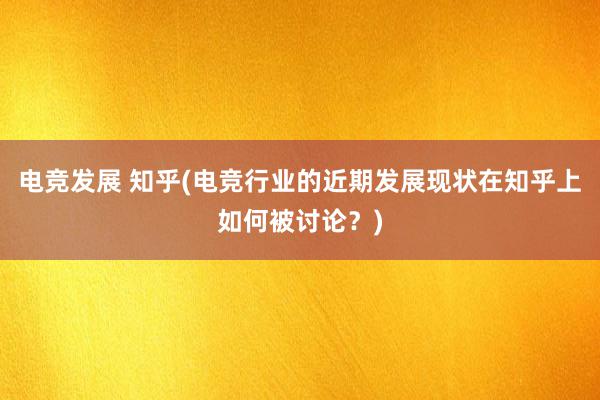 电竞发展 知乎(电竞行业的近期发展现状在知乎上如何被讨论？)